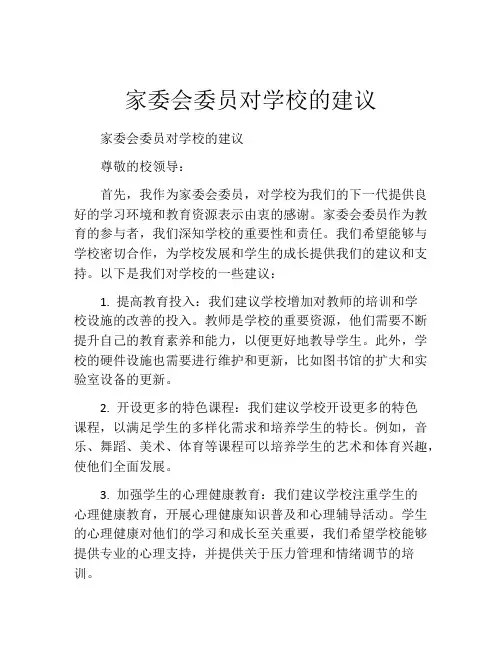 家委会委员对学校的建议

家委会委员对学校的建议

尊敬的校领导：

首先，我作为家委会委员，对学校为我们的下一代提供良好的学习环境和教育资源表示由衷的感谢。家委会委员作为教育的参与者，我们深知学校的重要性和责任。我们希望能够与学校密切合作，为学校发展和学生的成长提供我们的建议和支持。以下是我们对学校的一些建议：

1. 提高教育投入：我们建议学校增加对教师的培训和学校设施的改善的投入。教师是学校的重要资源，他们需要不断提升自己的教育素养和能力，以便更好地教导学生。此外，学校的硬件设施也需要进行维护和更新，比如图书馆的扩大和实验室设备的更新。

2. 开设更多的特色课程：我们建议学校开设更多的特色课程，以满足学生的多样化需求和培养学生的特长。例如，音乐、舞蹈、美术、体育等课程可以培养学生的艺术和体育兴趣，使他们全面发展。

3. 加强学生的心理健康教育：我们建议学校注重学生的心理健康教育，开展心理健康知识普及和心理辅导活动。学生的心理健康对他们的学习和成长至关重要，我们希望学校能够提供专业的心理支持，并提供关于压力管理和情绪调节的培训。